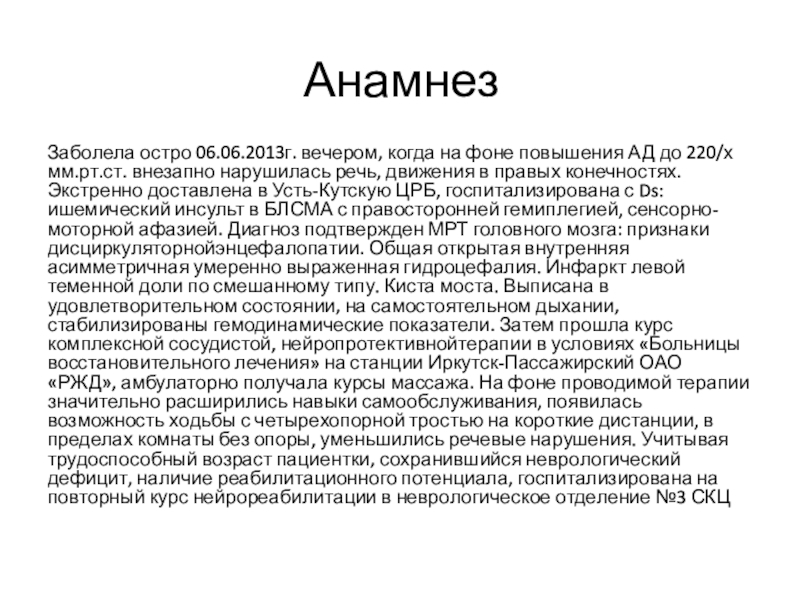 Анамнез

Заболела остро 06.06.2013г. вечером, когда на фоне повышения АД до 220/х мм.рт.ст. внезапно нарушилась речь, движения в правых конечностях. Экстренно доставлена в Усть-Кутскую ЦРБ, госпитализирована с Ds: ишемический инсульт в БЛСМА с правосторонней гемиплегией, сенсорно-моторной афазией. Диагноз подтвержден МРТ головного мозга: признаки дисциркуляторнойэнцефалопатии. Общая открытая внутренняя асимметричная умеренно выраженная гидроцефалия. Инфаркт левой теменной доли по смешанному типу. Киста моста. Выписана в удовлетворительном состоянии, на самостоятельном дыхании, стабилизированы гемодинамические показатели. Затем прошла курс комплексной сосудистой, нейропротективнойтерапии в условиях «Больницы восстановительного лечения» на станции Иркутск-Пассажирский ОАО «РЖД», амбулаторно получала курсы массажа. На фоне проводимой терапии значительно расширились навыки самообслуживания, появилась возможность ходьбы с четырехопорной тростью на короткие дистанции, в пределах комнаты без опоры, уменьшились речевые нарушения. Учитывая трудоспособный возраст пациентки, сохранившийся неврологический дефицит, наличие реабилитационного потенциала, госпитализирована на повторный курс нейрореабилитации в неврологическое отделение №3 СКЦ